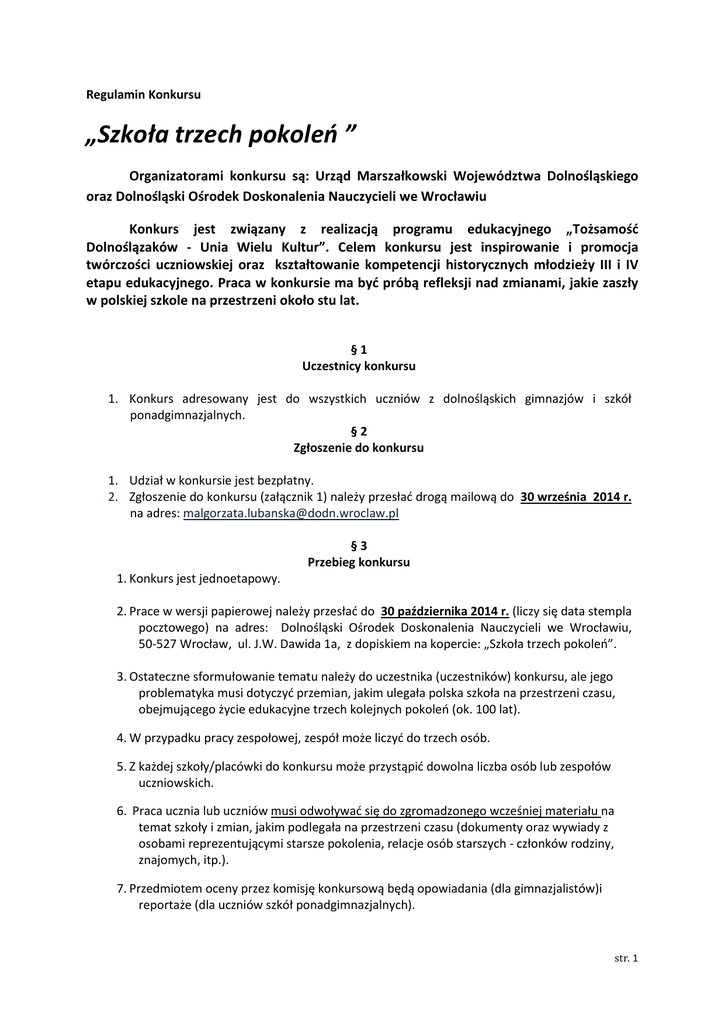 Regulamin Konkursu

„Szkoła trzech pokoleń ”

Organizatorami konkursu są: Urząd Marszałkowski Województwa Dolnośląskiego oraz Dolnośląski Ośrodek Doskonalenia Nauczycieli we Wrocławiu

Konkurs jest związany z realizacją programu edukacyjnego „Tożsamość Dolnoślązaków - Unia Wielu Kultur”. Celem konkursu jest inspirowanie i promocja twórczości uczniowskiej oraz kształtowanie kompetencji historycznych młodzieży III i IV etapu edukacyjnego. Praca w konkursie ma być próbą refleksji nad zmianami, jakie zaszły w polskiej szkole na przestrzeni około stu lat.

§ 1
Uczestnicy konkursu

1. Konkurs adresowany jest do wszystkich uczniów z dolnośląskich gimnazjów i szkół ponadgimnazjalnych.

§ 2
Zgłoszenie do konkursu

1. Udział w konkursie jest bezpłatny.
2. Zgłoszenie do konkursu (załącznik 1) należy przesłać drogą mailową do 30 września 2014 r. na adres: malgorzata.lubanska@dodn.wroclaw.pl

§ 3
Przebieg konkursu

1. Konkurs jest jednoetapowy.

2. Prace w wersji papierowej należy przesłać do 30 października 2014 r. (liczy się data stempla pocztowego) na adres: Dolnośląski Ośrodek Doskonalenia Nauczycieli we Wrocławiu, 50-527 Wrocław, ul. J.W. Dawida 1a, z dopiskiem na kopercie: „Szkoła trzech pokoleń”.

3. Ostateczne sformułowanie tematu należy do uczestnika (uczestników) konkursu, ale jego problematyka musi dotyczyć przemian, jakim ulegała polska szkoła na przestrzeni czasu, obejmującego życie edukacyjne trzech kolejnych pokoleń (ok. 100 lat).

4. W przypadku pracy zespołowej, zespół może liczyć do trzech osób.

5. Z każdej szkoły/placówki do konkursu może przystąpić dowolna liczba osób lub zespołów uczniowskich.

6. Praca ucznia lub uczniów musi odwoływać się do zgromadzonego wcześniej materiału na temat szkoły i zmian, jakim podlegała na przestrzeni czasu (dokumenty oraz wywiady z osobami reprezentującymi starsze pokolenia, relacje osób starszych - członków rodziny, znajomych, itp.).

7. Przedmiotem oceny przez komisję konkursową będą opowiadania (dla gimnazjalistów)i reportaże (dla uczniów szkół ponadgimnazjalnych).

str. 1